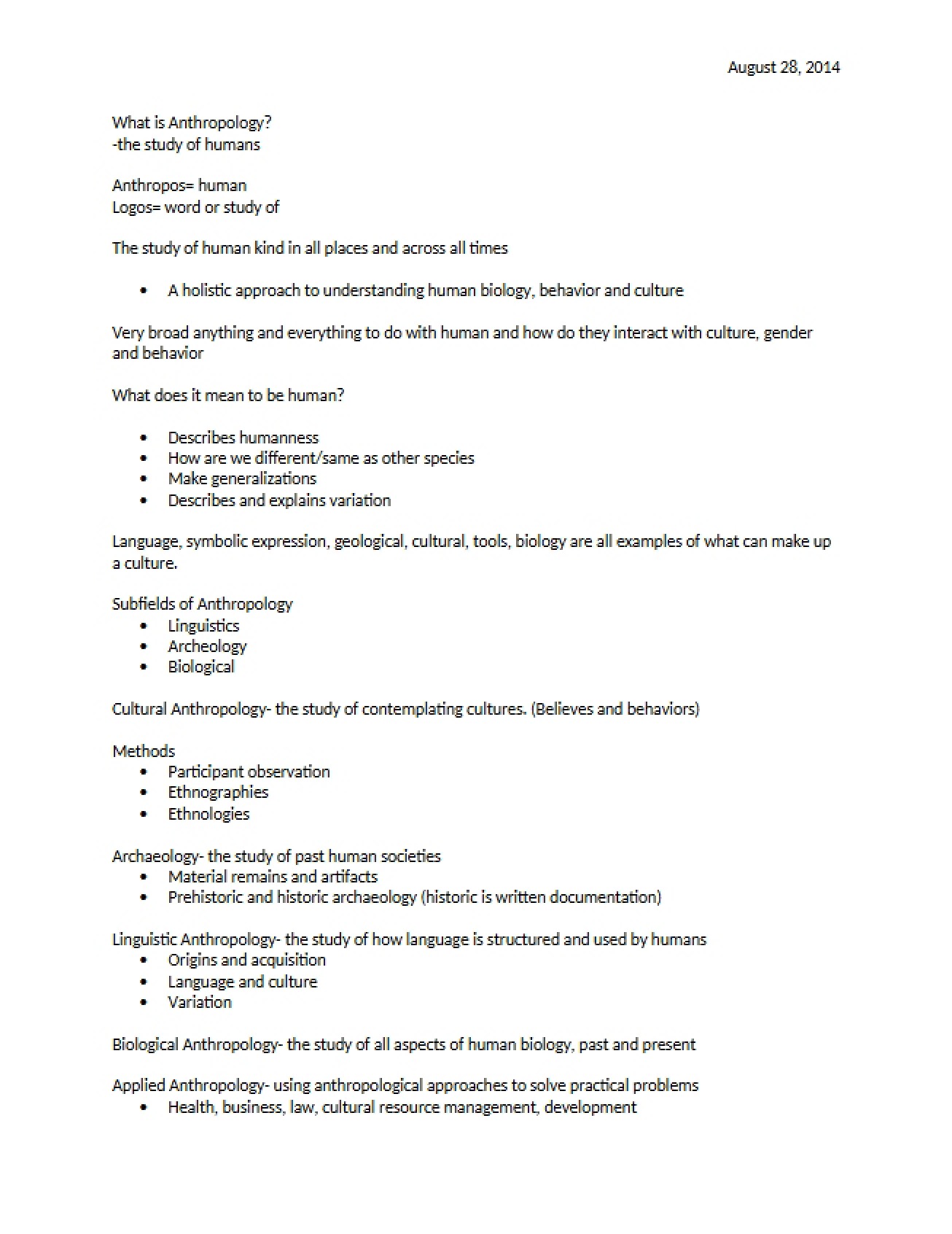 August 28, 2014

What is Anthropology?
-the study of humans

Anthropos= human
Logos= word or study of

The study of human kind in all places and across all times

• A holistic approach to understanding human biology, behavior and culture

Very broad anything and everything to do with human and how do they interact with culture, gender and behavior

What does it mean to be human?

• Describes humanness
• How are we different/same as other species
• Make generalizations
• Describes and explains variation

Language, symbolic expression, geological, cultural, tools, biology are all examples of what can make up a culture.

Subfields of Anthropology
• Linguistics
• Archeology
• Biological

Cultural Anthropology- the study of contemplating cultures. (Believes and behaviors)

Methods
• Participant observation
• Ethnographies
• Ethnologies

Archaeology- the study of past human societies
• Material remains and artifacts
• Prehistoric and historic archaeology (historic is written documentation)

Linguistic Anthropology- the study of how language is structured and used by humans
• Origins and acquisition
• Language and culture
• Variation

Biological Anthropology- the study of all aspects of human biology, past and present

Applied Anthropology- using anthropological approaches to solve practical problems
• Health, business, law, cultural resource management, development